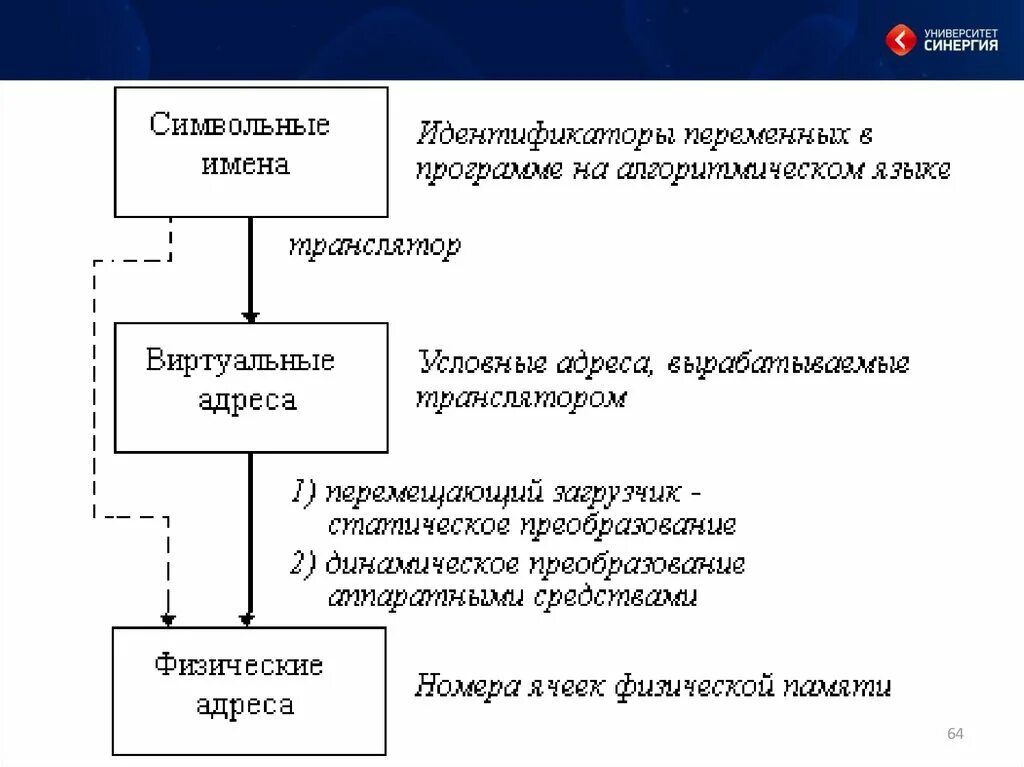 УНИВЕРСИТЕТ
СИНЕРГИЯ

Символьные имена

Идентификаторы переменных в программе на алгоритмическом языке

транслятор

Виртуальные адреса

Условные адреса, вырабатываемые транслятором

1) перемещающий загрузчик - статическое преобразование
2) динамическое преобразование аппаратными средствами

Физические адреса

Номера ячеек физической памяти

64